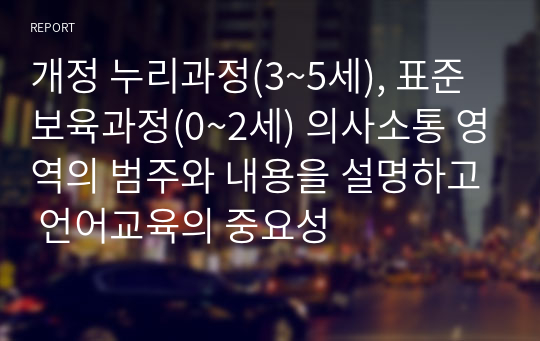 REPORT

개정 누리과정(3~5세), 표준보육과정(0~2세) 의사소통 영역의 범주와 내용을 설명하고 언어교육의 중요성